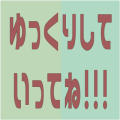 ゆっくりして
いってね!!!